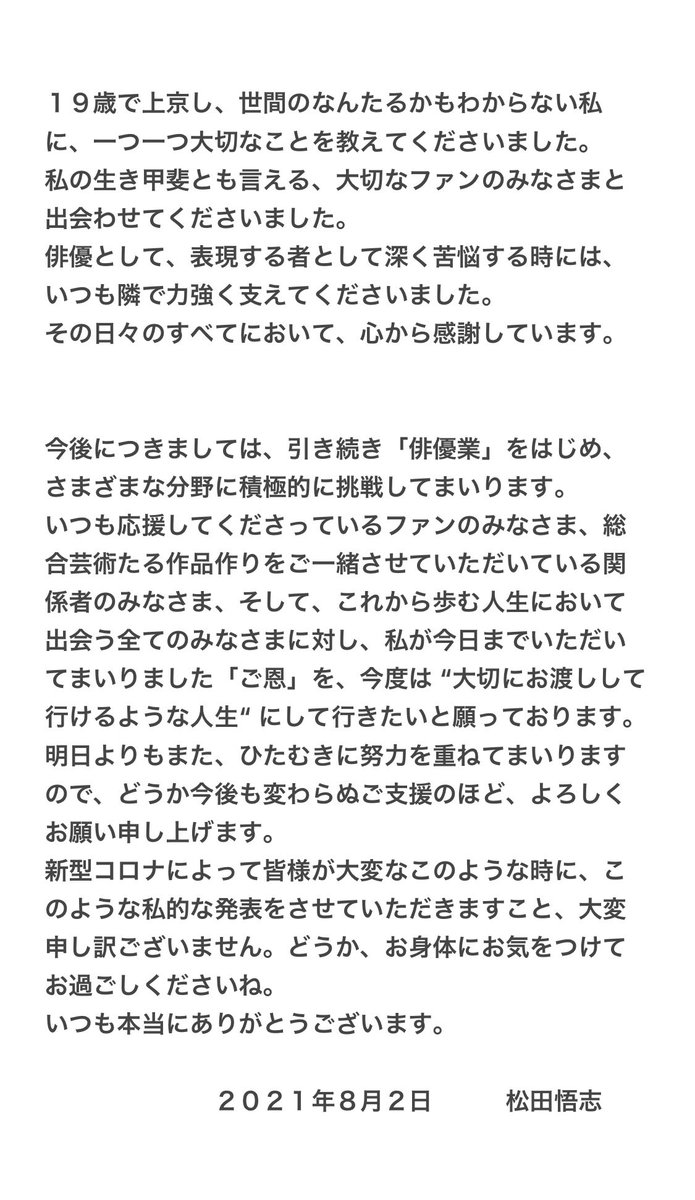 １９歳で上京し、世間のなんたるかもわからない私に、一つ一つ大切なことを教えてくださいました。
私の生き甲斐とも言える、大切なファンのみなさまと出会わせてくださいました。
俳優として、表現する者として深く苦悩する時には、いつも隣で力強く支えてくださいました。
その日々のすべてにおいて、心から感謝しています。

今後につきましては、引き続き「俳優業」をはじめ、さまざまな分野に積極的に挑戦してまいります。
いつも応援してくださっているファンのみなさま、総合芸術たる作品作りをご一緒させていただいている関係者のみなさま、そして、これから歩む人生において出会う全てのみなさまに対し、私が今日までいただいてまいりました「ご恩」を、今度は“大切にお渡しして行けるような人生”にして行きたいと願っております。
明日よりもまた、ひたむきに努力を重ねてまいりますので、どうか今後も変わらぬご支援のほど、よろしくお願い申し上げます。
新型コロナによって皆様が大変なこのような時に、このような私的な発表をさせていただきますこと、大変申し訳ございません。どうか、お身体にお気をつけてお過ごしくださいね。
いつも本当にありがとうございます。

２０２１年8月２日　松田悟志